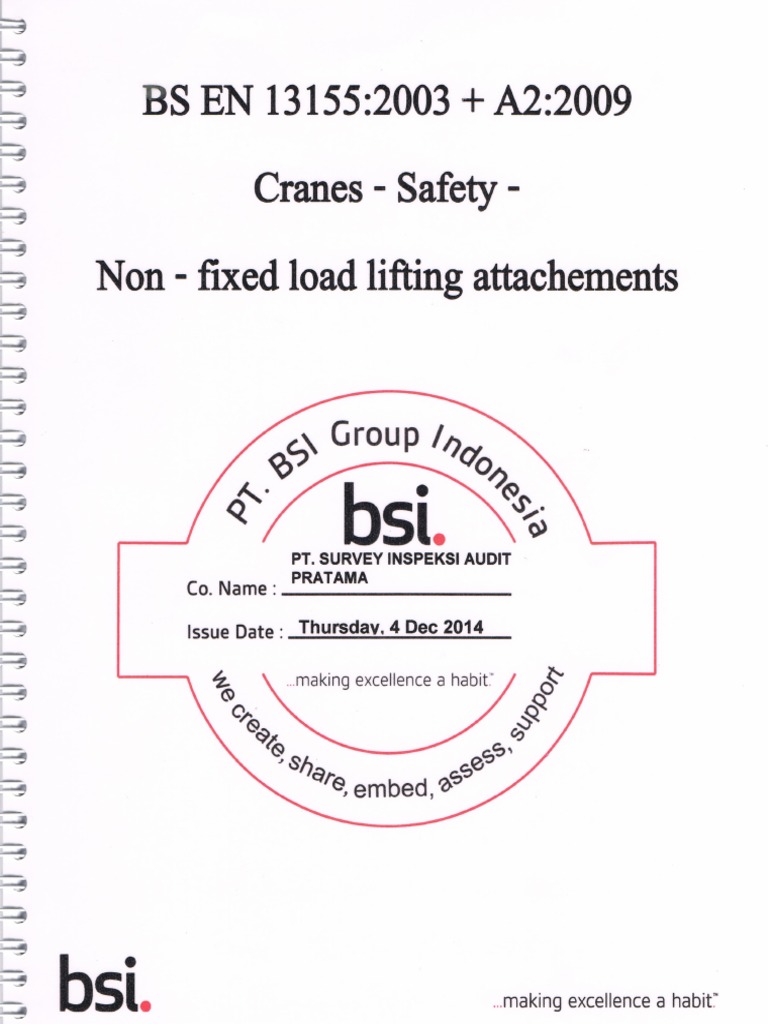 BS EN 13155:2003 + A2:2009

Cranes - Safety -

Non - fixed load lifting attachements

PT. BSI Group Indonesia

bsi.

Co. Name : PT. SURVEY INSPEKSI AUDIT PRATAMA

Issue Date : Thursday, 4 Dec 2014

...making excellence a habit.™

we create, share, embed, assess, support

bsi.

...making excellence a habit.™